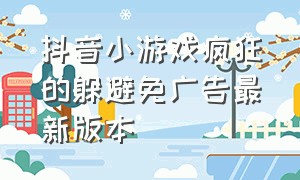 抖音小游戏疯狂的躲避免广告最新版本